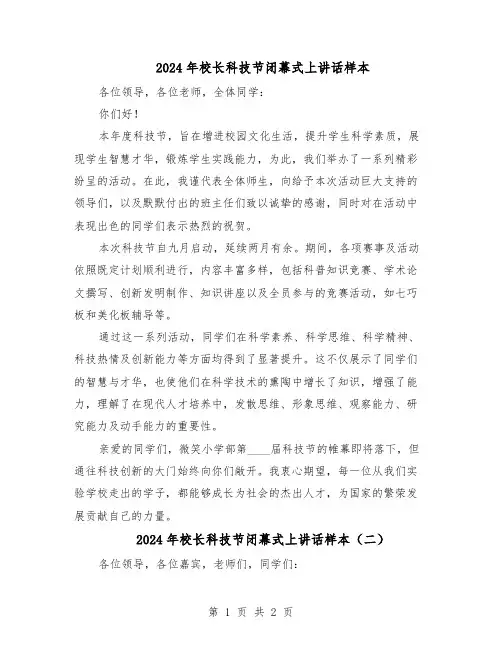 2024年校长科技节闭幕式上讲话样本

各位领导，各位老师，全体同学：

你们好！

本年度科技节，旨在增进校园文化生活，提升学生科学素质，展现学生智慧才华，锻炼学生实践能力，为此，我们举办了一系列精彩纷呈的活动。在此，我谨代表全体师生，向给予本次活动巨大支持的领导们，以及默默付出的班主任们致以诚挚的感谢，同时对在活动中表现出色的同学们表示热烈的祝贺。

本次科技节自九月启动，延续两月有余。期间，各项赛事及活动依照既定计划顺利进行，内容丰富多样，包括科普知识竞赛、学术论文撰写、创新发明制作、知识讲座以及全员参与的竞赛活动，如七巧板和美化板辅导等。

通过这一系列活动，同学们在科学素养、科学思维、科学精神、科技热情及创新能力等方面均得到了显著提升。这不仅展示了同学们的智慧与才华，也使他们在科学技术的熏陶中增长了知识，增强了能力，理解了在现代人才培养中，发散思维、形象思维、观察能力、研究能力及动手能力的重要性。

亲爱的同学们，微笑小学部第____届科技节的帷幕即将落下，但通往科技创新的大门始终向你们敞开。我衷心期望，每一位从我们实验学校走出的学子，都能够成长为社会的杰出人才，为国家的繁荣发展贡献自己的力量。

2024年校长科技节闭幕式上讲话样本（二）

各位领导，各位嘉宾，老师们，同学们：

第 1 页 共 2 页